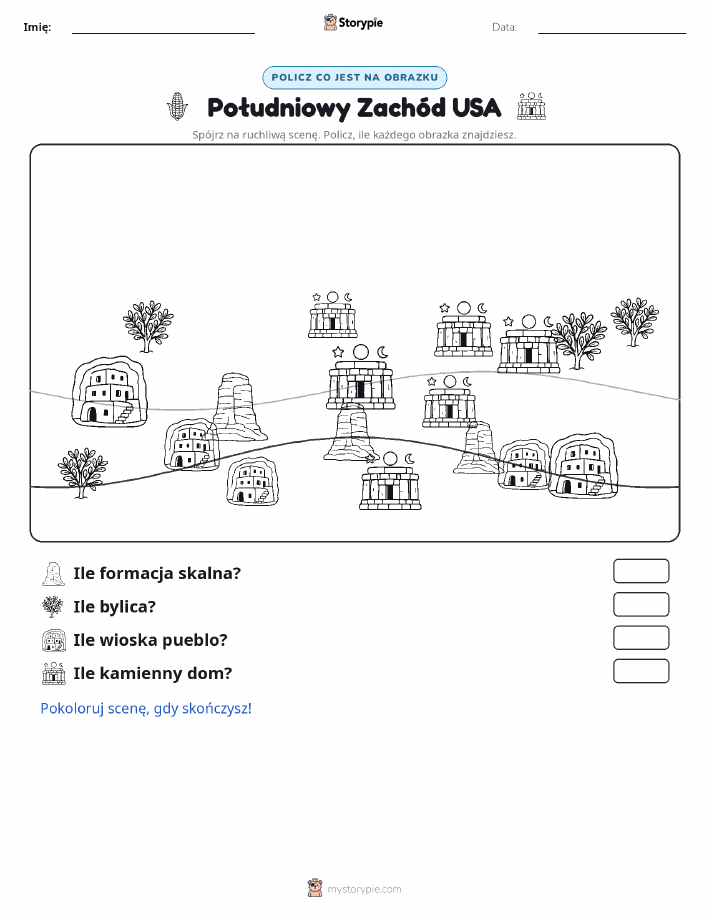 Imię:

Storypie

Data:

POLICZ CO JEST NA OBRAZKU

Południowy Zachód USA

Spójrz na ruchliwą scenę. Policz, ile każdego obrazka znajdziesz.

Ile formacja skalna?

Ile bylica?

Ile wioska pueblo?

Ile kamienny dom?

Pokoloruj scenę, gdy skończysz!

mystorypie.com